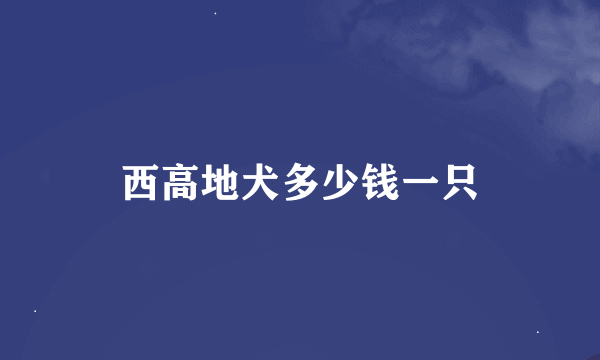 西高地犬多少钱一只